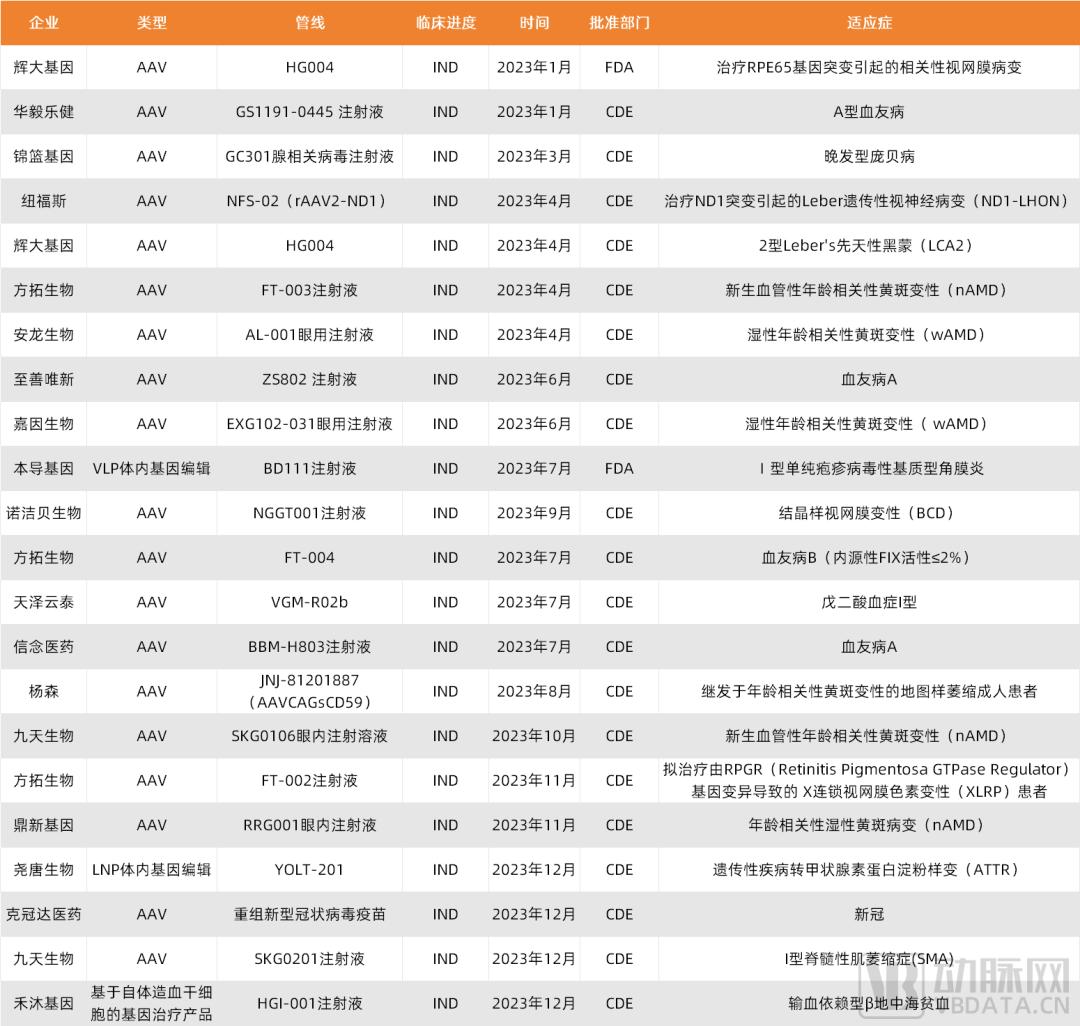 | 企业 | 类型 | 管线 | 临床进度 | 时间 | 批准部门 | 适应症 |
|---|---|---|---|---|---|---|
| 辉大基因 | AAV | HG004 | IND | 2023年1月 | FDA | 治疗RPE65基因突变引起的相关性视网膜病变 |
| 华毅乐健 | AAV | GS1191-0445 注射液 | IND | 2023年1月 | CDE | A型血友病 |
| 锦篮基因 | AAV | GC301腺相关病毒注射液 | IND | 2023年3月 | CDE | 晚发型庞贝病 |
| 纽福斯 | AAV | NFS-02（rAAV2-ND1） | IND | 2023年4月 | CDE | 治疗ND1突变引起的Leber遗传性视神经病变（ND1-LHON） |
| 辉大基因 | AAV | HG004 | IND | 2023年4月 | CDE | 2型Leber's先天性黑蒙（LCA2） |
| 方拓生物 | AAV | FT-003注射液 | IND | 2023年4月 | CDE | 新生血管性年龄相关性黄斑变性（nAMD） |
| 安龙生物 | AAV | AL-001眼用注射液 | IND | 2023年4月 | CDE | 湿性年龄相关性黄斑变性（wAMD） |
| 至善唯新 | AAV | ZS802 注射液 | IND | 2023年6月 | CDE | 血友病A |
| 嘉因生物 | AAV | EXG102-031眼用注射液 | IND | 2023年6月 | CDE | 湿性年龄相关性黄斑变性（ wAMD） |
| 本导基因 | VLP体内基因编辑 | BD111注射液 | IND | 2023年7月 | FDA | I 型单纯疱疹病毒性基质型角膜炎 |
| 诺洁贝生物 | AAV | NGGT001注射液 | IND | 2023年9月 | CDE | 结晶样视网膜变性（BCD） |
| 方拓生物 | AAV | FT-004 | IND | 2023年7月 | CDE | 血友病B（内源性FIX活性≤2%） |
| 天泽云泰 | AAV | VGM-R02b | IND | 2023年7月 | CDE | 戊二酸血症I型 |
| 信念医药 | AAV | BBM-H803注射液 | IND | 2023年7月 | CDE | 血友病A |
| 杨森 | AAV | JNJ-81201887（AAVCAGsCD59） | IND | 2023年8月 | CDE | 继发于年龄相关性黄斑变性的地图样萎缩成人患者 |
| 九天生物 | AAV | SKG0106眼内注射溶液 | IND | 2023年10月 | CDE | 新生血管性年龄相关性黄斑变性（nAMD） |
| 方拓生物 | AAV | FT-002注射液 | IND | 2023年11月 | CDE | 拟治疗由RPGR（Retinitis Pigmentosa GTPase Regulator）基因变异导致的 X连锁视网膜色素变性（XLRP）患者 |
| 鼎新基因 | AAV | RRG001眼内注射液 | IND | 2023年11月 | CDE | 年龄相关性湿性黄斑病变（nAMD） |
| 尧唐生物 | LNP体内基因编辑 | YOLT-201 | IND | 2023年12月 | CDE | 遗传性疾病转甲状腺素蛋白淀粉样变（ATTR） |
| 克冠达医药 | AAV | 重组新型冠状病毒疫苗 | IND | 2023年12月 | CDE | 新冠 |
| 九天生物 | AAV | SKG0201注射液 | IND | 2023年12月 | CDE | I型脊髓性肌萎缩症(SMA) |
| 禾沐基因 | 基于自体造血干细胞的基因治疗产品 | HGI-001注射液 | IND | 2023年12月 | CDE | 输血依赖型β地中海贫血 |

动脉网
VBDATA.CN